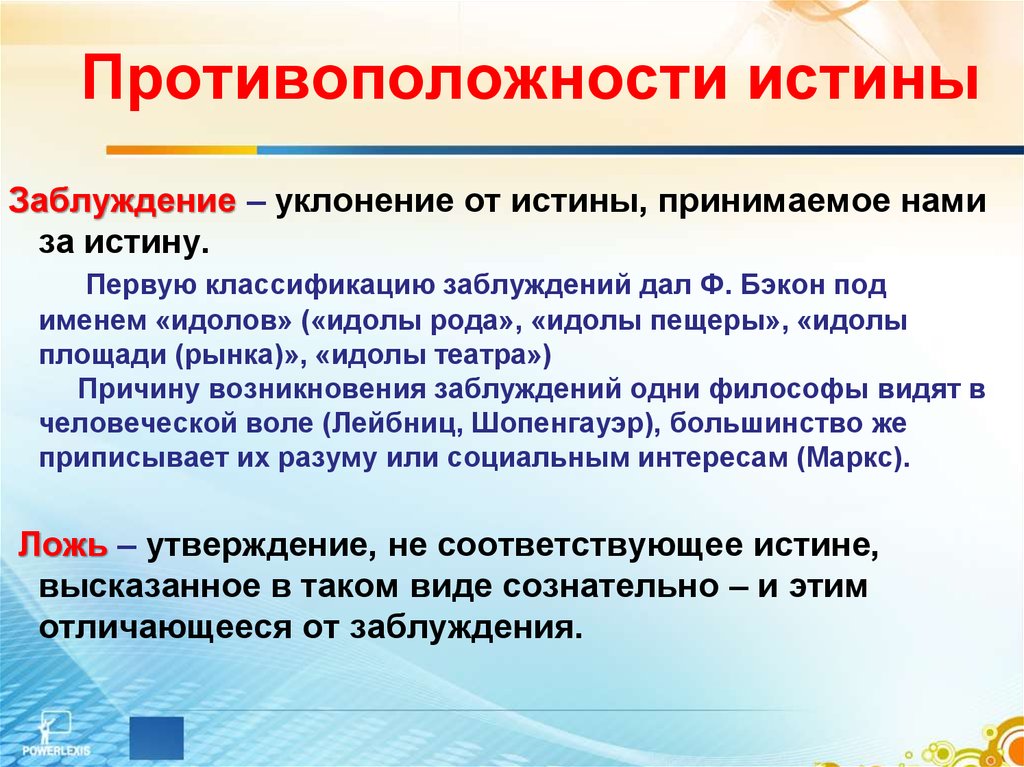 Противоположности истины

Заблуждение – уклонение от истины, принимаемое нами за истину.

Первую классификацию заблуждений дал Ф. Бэкон под именем «идолов» («идолы рода», «идолы пещеры», «идолы площади (рынка)», «идолы театра»)

Причину возникновения заблуждений одни философы видят в человеческой воле (Лейбниц, Шопенгауэр), большинство же приписывает их разуму или социальным интересам (Маркс).

Ложь – утверждение, не соответствующее истине, высказанное в таком виде сознательно – и этим отличающееся от заблуждения.

POWERLEXIS